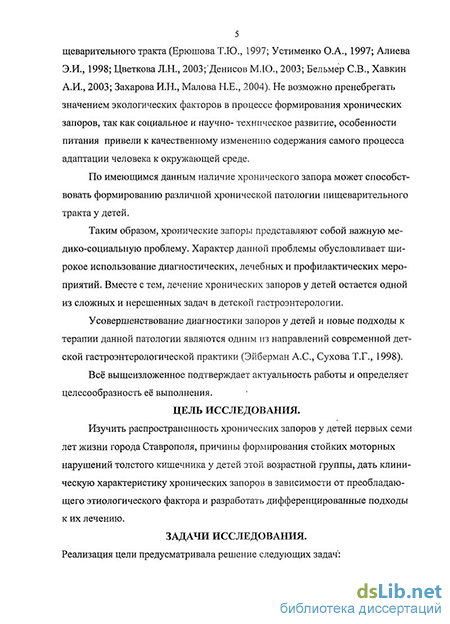 5

щеварительного тракта (Ерюшова Т.Ю., 1997; Устименко О.А., 1997; Алиева Э.И., 1998; Цветкова Л.Н., 2003; Денисов М.Ю., 2003; Бельмер С.В., Хавкин А.И., 2003; Захарова И.Н., Малова Н.Е., 2004). Не возможно пренебрегать значением экологических факторов в процессе формирования хронических запоров, так как социальное и научно- техническое развитие, особенности питания привели к качественному изменению содержания самого процесса адаптации человека к окружающей среде.

По имеющимся данным наличие хронического запора может способствовать формированию различной хронической патологии пищеварительного тракта у детей.

Таким образом, хронические запоры представляют собой важную медико-социальную проблему. Характер данной проблемы обусловливает широкое использование диагностических, лечебных и профилактических мероприятий. Вместе с тем, лечение хронических запоров у детей остается одной из сложных и нерешенных задач в детской гастроэнтерологии.

Усовершенствование диагностики запоров у детей и новые подходы к терапии данной патологии являются одним из направлений современной детской гастроэнтерологической практики (Эйберман А.С., Сухова Т.Г., 1998).

Всё вышеизложенное подтверждает актуальность работы и определяет целесообразность её выполнения.

ЦЕЛЬ ИССЛЕДОВАНИЯ.

Изучить распространенность хронических запоров у детей первых семи лет жизни города Ставрополя, причины формирования стойких моторных нарушений толстого кишечника у детей этой возрастной группы, дать клиническую характеристику хронических запоров в зависимости от преобладающего этиологического фактора и разработать дифференцированные подходы к их лечению.

ЗАДАЧИ ИССЛЕДОВАНИЯ.

Реализация цели предусматривала решение следующих задач:

dsLib.net
библиотека диссертаций